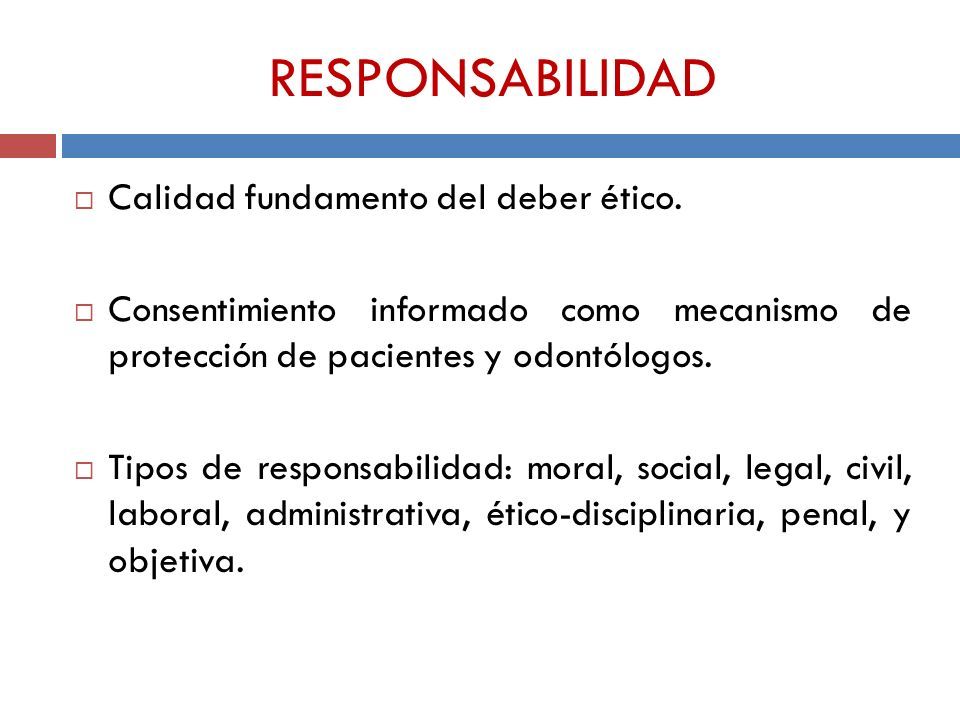 RESPONSABILIDAD

□ Calidad fundamento del deber ético.

□ Consentimiento informado como mecanismo de protección de pacientes y odontólogos.

□ Tipos de responsabilidad: moral, social, legal, civil, laboral, administrativa, ético-disciplinaria, penal, y objetiva.